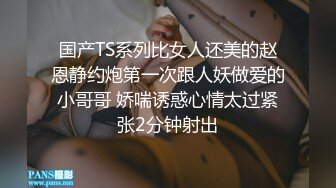 国产TS系列比女人还美的赵恩静约炮第一次跟人妖做爱的小哥哥 娇喘诱惑心情太过紧张2分钟射出

PANS摄影
www.pans.mn